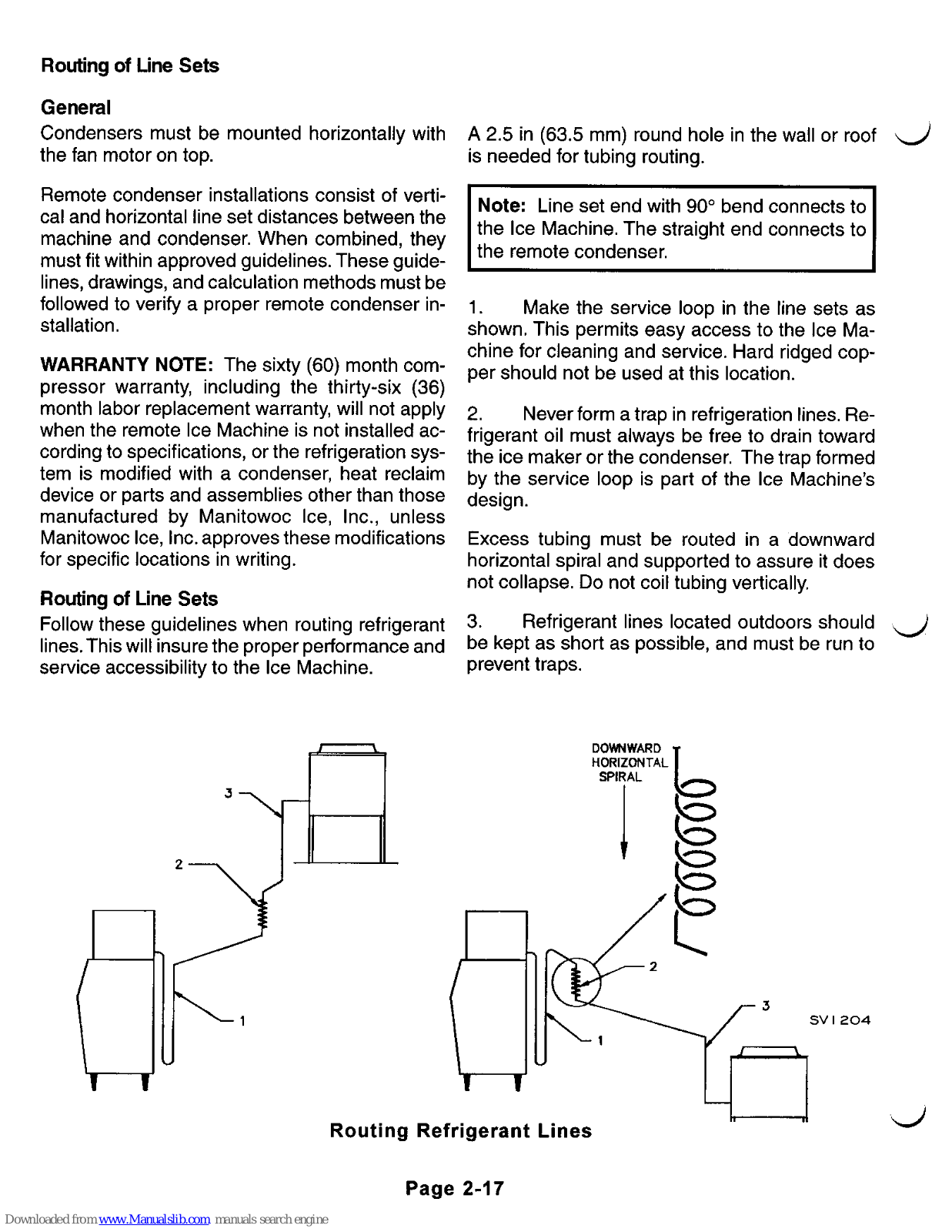 Routing of Line Sets

General
Condensers must be mounted horizontally with the fan motor on top.

Remote condenser installations consist of vertical and horizontal line set distances between the machine and condenser. When combined, they must fit within approved guidelines. These guidelines, drawings, and calculation methods must be followed to verify a proper remote condenser installation.

WARRANTY NOTE: The sixty (60) month compressor warranty, including the thirty-six (36) month labor replacement warranty, will not apply when the remote Ice Machine is not installed according to specifications, or the refrigeration system is modified with a condenser, heat reclaim device or parts and assemblies other than those manufactured by Manitowoc Ice, Inc., unless Manitowoc Ice, Inc. approves these modifications for specific locations in writing.

Routing of Line Sets
Follow these guidelines when routing refrigerant lines. This will insure the proper performance and service accessibility to the Ice Machine.

A 2.5 in (63.5 mm) round hole in the wall or roof is needed for tubing routing.

Note: Line set end with 90° bend connects to the Ice Machine. The straight end connects to the remote condenser.

1. Make the service loop in the line sets as shown. This permits easy access to the Ice Machine for cleaning and service. Hard ridged copper should not be used at this location.

2. Never form a trap in refrigeration lines. Refrigerant oil must always be free to drain toward the ice maker or the condenser. The trap formed by the service loop is part of the Ice Machine's design.

Excess tubing must be routed in a downward horizontal spiral and supported to assure it does not collapse. Do not coil tubing vertically.

3. Refrigerant lines located outdoors should be kept as short as possible, and must be run to prevent traps.

3
2
1
DOWNWARD HORIZONTAL SPIRAL
2
3
1
SV1204

Routing Refrigerant Lines

Page 2-17

Downloaded from www.Manualslib.com manuals search engine